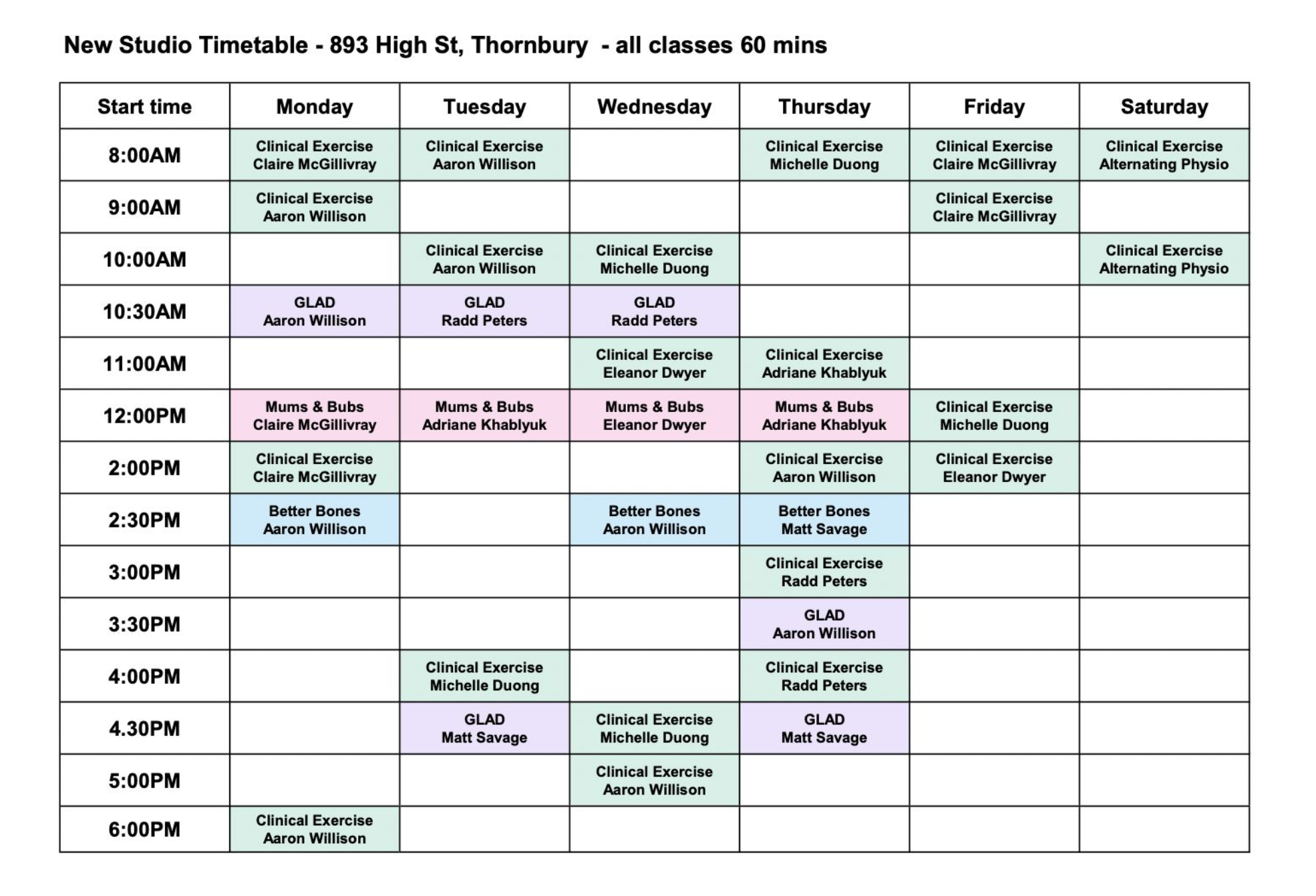 New Studio Timetable - 893 High St, Thornbury - all classes 60 mins

| Start time | Monday | Tuesday | Wednesday | Thursday | Friday | Saturday |
|---|---|---|---|---|---|---|
| 8:00AM | Clinical Exercise Claire McGillivray | Clinical Exercise Aaron Willison | | Clinical Exercise Michelle Duong | Clinical Exercise Claire McGillivray | Clinical Exercise Alternating Physio |
| 9:00AM | Clinical Exercise Aaron Willison | | | | Clinical Exercise Claire McGillivray | |
| 10:00AM | | Clinical Exercise Aaron Willison | Clinical Exercise Michelle Duong | | | Clinical Exercise Alternating Physio |
| 10:30AM | GLAD Aaron Willison | GLAD Radd Peters | GLAD Radd Peters | | | |
| 11:00AM | | | Clinical Exercise Eleanor Dwyer | Clinical Exercise Adriane Khablyuk | | |
| 12:00PM | Mums & Bubs Claire McGillivray | Mums & Bubs Adriane Khablyuk | Mums & Bubs Eleanor Dwyer | Mums & Bubs Adriane Khablyuk | Clinical Exercise Michelle Duong | |
| 2:00PM | Clinical Exercise Claire McGillivray | | | Clinical Exercise Aaron Willison | Clinical Exercise Eleanor Dwyer | |
| 2:30PM | Better Bones Aaron Willison | | Better Bones Aaron Willison | Better Bones Matt Savage | | |
| 3:00PM | | | | Clinical Exercise Radd Peters | | |
| 3:30PM | | | | GLAD Aaron Willison | | |
| 4:00PM | | Clinical Exercise Michelle Duong | | Clinical Exercise Radd Peters | | |
| 4.30PM | | GLAD Matt Savage | Clinical Exercise Michelle Duong | GLAD Matt Savage | | |
| 5:00PM | | | Clinical Exercise Aaron Willison | | | |
| 6:00PM | Clinical Exercise Aaron Willison | | | | | |